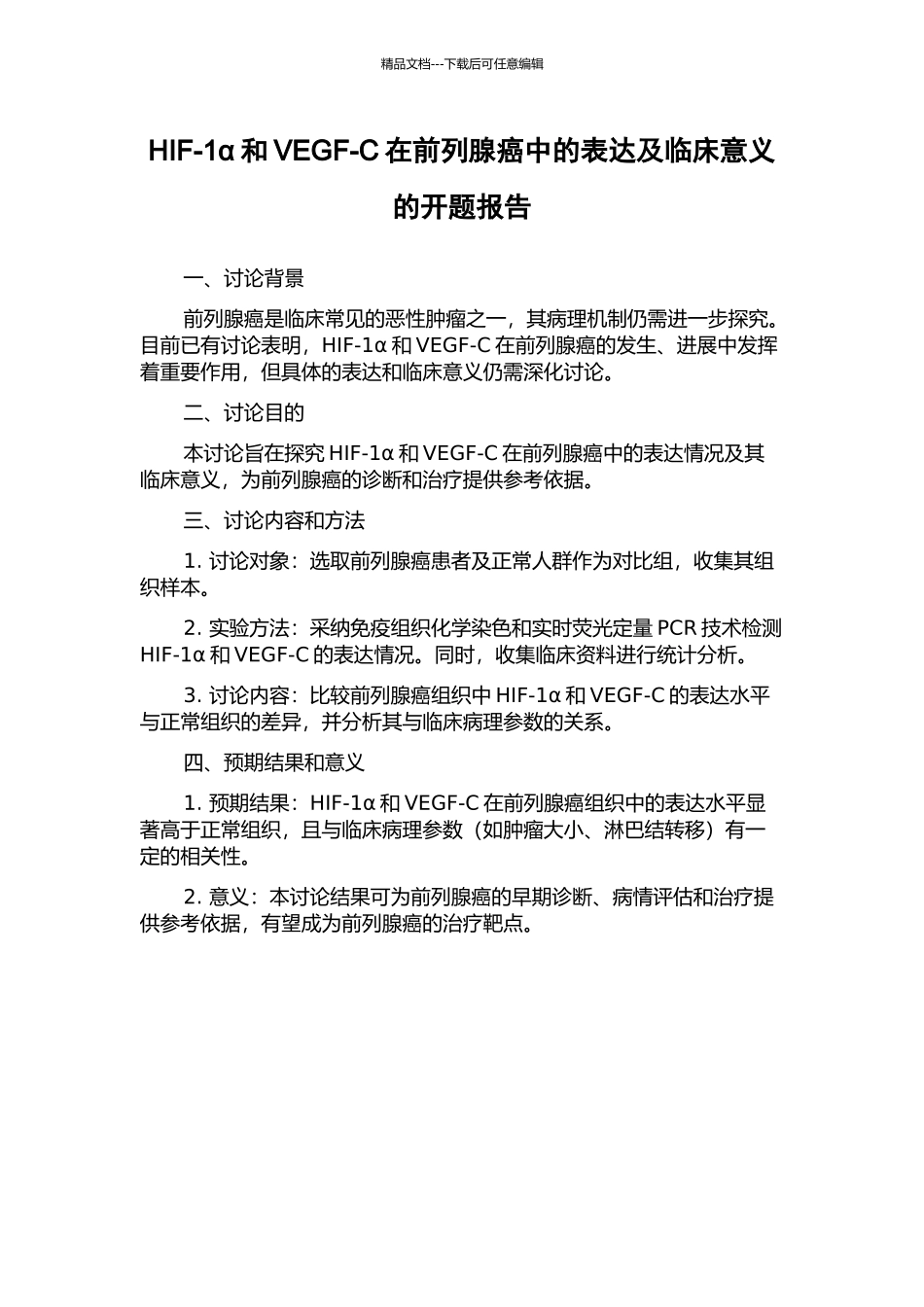 精品文档---下载后可任意编辑

HIF-1α 和 VEGF-C 在前列腺癌中的表达及临床意义的开题报告

一、讨论背景

前列腺癌是临床常见的恶性肿瘤之一，其病理机制仍需进一步探究。目前已有讨论表明，HIF-1α 和 VEGF-C 在前列腺癌的发生、进展中发挥着重要作用，但具体的表达和临床意义仍需深化讨论。

二、讨论目的

本讨论旨在探究 HIF-1α 和 VEGF-C 在前列腺癌中的表达情况及其临床意义，为前列腺癌的诊断和治疗提供参考依据。

三、讨论内容和方法

1. 讨论对象：选取前列腺癌患者及正常人群作为对比组，收集其组织样本。

2. 实验方法：采纳免疫组织化学染色和实时荧光定量 PCR 技术检测 HIF-1α 和 VEGF-C 的表达情况。同时，收集临床资料进行统计分析。

3. 讨论内容：比较前列腺癌组织中 HIF-1α 和 VEGF-C 的表达水平与正常组织的差异，并分析其与临床病理参数的关系。

四、预期结果和意义

1. 预期结果：HIF-1α 和 VEGF-C 在前列腺癌组织中的表达水平显著高于正常组织，且与临床病理参数（如肿瘤大小、淋巴结转移）有一定的相关性。

2. 意义：本讨论结果可为前列腺癌的早期诊断、病情评估和治疗提供参考依据，有望成为前列腺癌的治疗靶点。